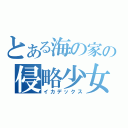 とある海の家の
侵略少女
イカデックス